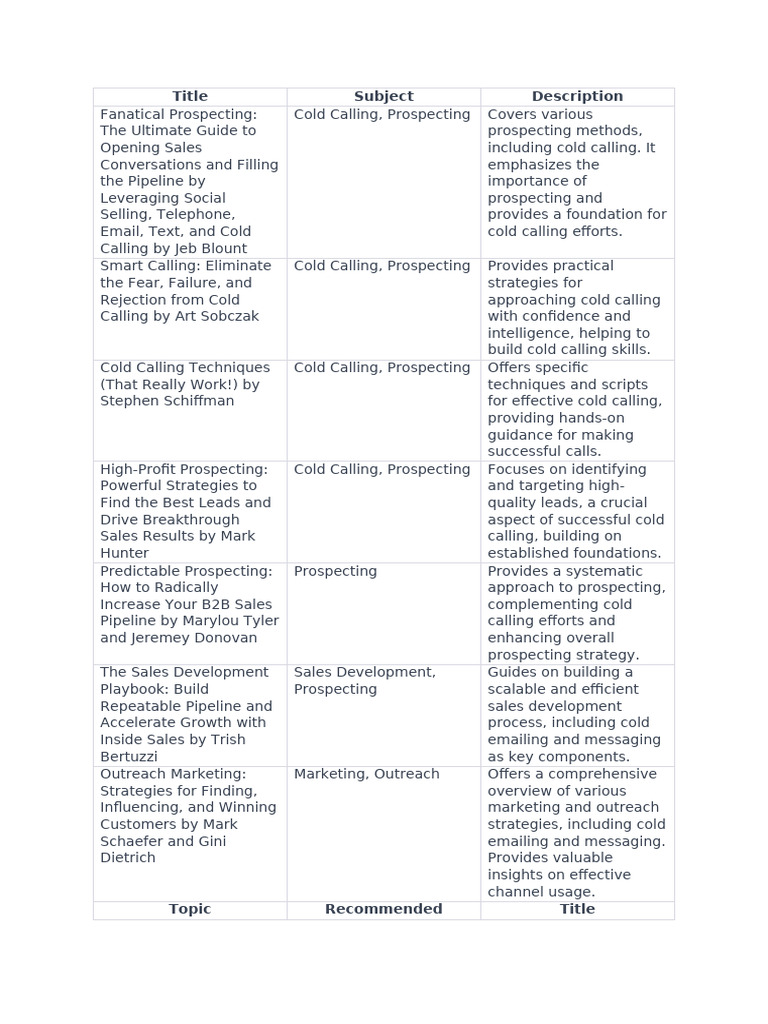 | Title | Subject | Description |
|---|---|---|
| Fanatical Prospecting: The Ultimate Guide to Opening Sales Conversations and Filling the Pipeline by Leveraging Social Selling, Telephone, Email, Text, and Cold Calling by Jeb Blount | Cold Calling, Prospecting | Covers various prospecting methods, including cold calling. It emphasizes the importance of prospecting and provides a foundation for cold calling efforts. |
| Smart Calling: Eliminate the Fear, Failure, and Rejection from Cold Calling by Art Sobczak | Cold Calling, Prospecting | Provides practical strategies for approaching cold calling with confidence and intelligence, helping to build cold calling skills. |
| Cold Calling Techniques (That Really Work!) by Stephen Schiffman | Cold Calling, Prospecting | Offers specific techniques and scripts for effective cold calling, providing hands-on guidance for making successful calls. |
| High-Profit Prospecting: Powerful Strategies to Find the Best Leads and Drive Breakthrough Sales Results by Mark Hunter | Cold Calling, Prospecting | Focuses on identifying and targeting high-quality leads, a crucial aspect of successful cold calling, building on established foundations. |
| Predictable Prospecting: How to Radically Increase Your B2B Sales Pipeline by Marylou Tyler and Jeremey Donovan | Prospecting | Provides a systematic approach to prospecting, complementing cold calling efforts and enhancing overall prospecting strategy. |
| The Sales Development Playbook: Build Repeatable Pipeline and Accelerate Growth with Inside Sales by Trish Bertuzzi | Sales Development, Prospecting | Guides on building a scalable and efficient sales development process, including cold emailing and messaging as key components. |
| Outreach Marketing: Strategies for Finding, Influencing, and Winning Customers by Mark Schaefer and Gini Dietrich | Marketing, Outreach | Offers a comprehensive overview of various marketing and outreach strategies, including cold emailing and messaging. Provides valuable insights on effective channel usage. |
| Topic | Recommended | Title |